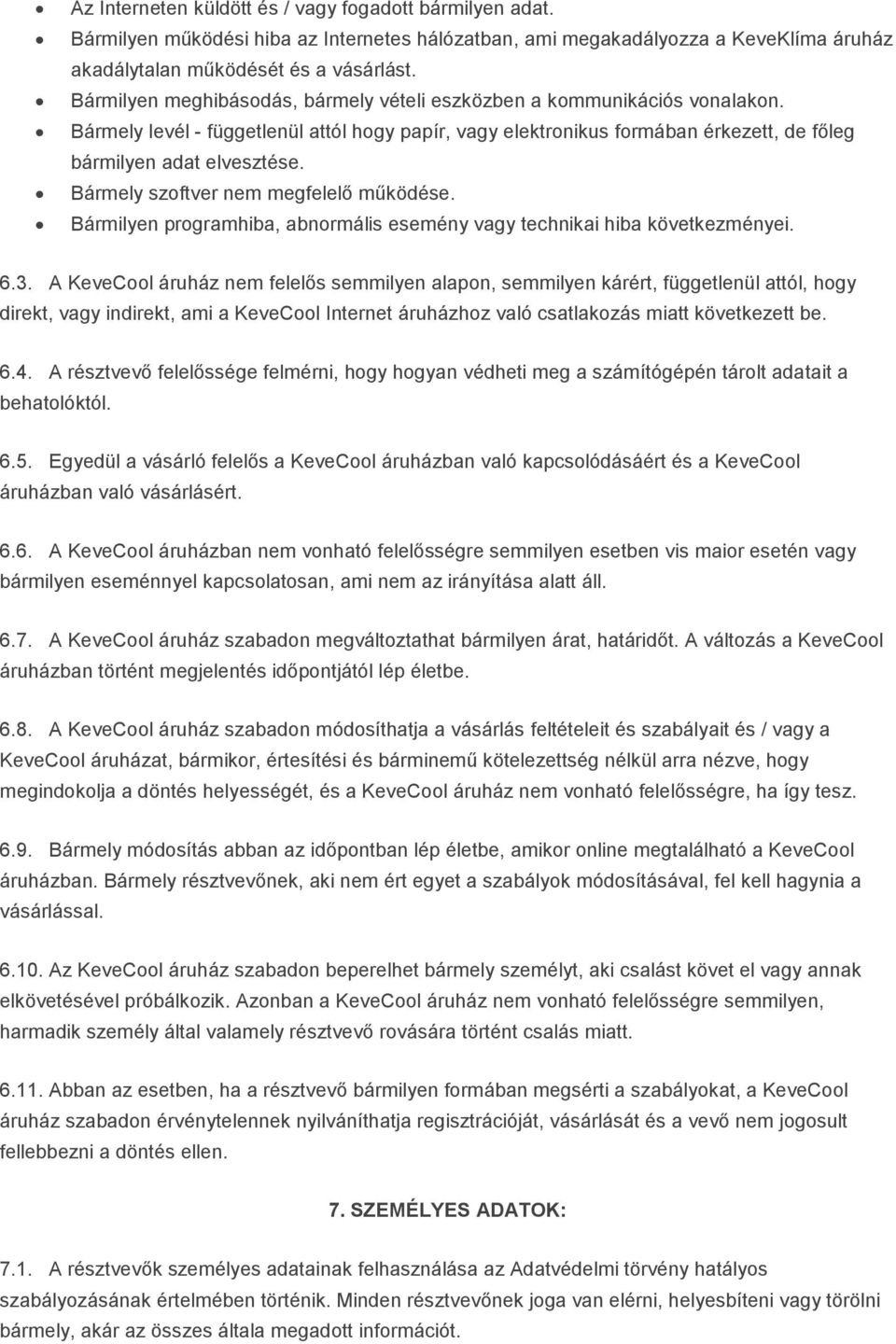 • Az Interneten küldött és / vagy fogadott bármilyen adat.
• Bármilyen működési hiba az Internetes hálózatban, ami megakadályozza a KeveKlíma áruház akadálytalan működését és a vásárlást.
• Bármilyen meghibásodás, bármely vételi eszközben a kommunikációs vonalakon.
• Bármely levél - függetlenül attól hogy papír, vagy elektronikus formában érkezett, de főleg bármilyen adat elvesztése.
• Bármely szoftver nem megfelelő működése.
• Bármilyen programhiba, abnormális esemény vagy technikai hiba következményei.

6.3. A KeveCool áruház nem felelős semmilyen alapon, semmilyen kárért, függetlenül attól, hogy direkt, vagy indirekt, ami a KeveCool Internet áruházhoz való csatlakozás miatt következett be.

6.4. A résztvevő felelőssége felmérni, hogy hogyan védheti meg a számítógépén tárolt adatait a behatolóktól.

6.5. Egyedül a vásárló felelős a KeveCool áruházban való kapcsolódásáért és a KeveCool áruházban való vásárlásért.

6.6. A KeveCool áruházban nem vonható felelősségre semmilyen esetben vis maior esetén vagy bármilyen eseménnyel kapcsolatosan, ami nem az irányítása alatt áll.

6.7. A KeveCool áruház szabadon megváltoztathat bármilyen árat, határidőt. A változás a KeveCool áruházban történt megjelentés időpontjától lép életbe.

6.8. A KeveCool áruház szabadon módosíthatja a vásárlás feltételeit és szabályait és / vagy a KeveCool áruházat, bármikor, értesítési és bárminemű kötelezettség nélkül arra nézve, hogy megindokolja a döntés helyességét, és a KeveCool áruház nem vonható felelősségre, ha így tesz.

6.9. Bármely módosítás abban az időpontban lép életbe, amikor online megtalálható a KeveCool áruházban. Bármely résztvevőnek, aki nem ért egyet a szabályok módosításával, fel kell hagynia a vásárlással.

6.10. Az KeveCool áruház szabadon beperelhet bármely személyt, aki csalást követ el vagy annak elkövetésével próbálkozik. Azonban a KeveCool áruház nem vonható felelősségre semmilyen, harmadik személy által valamely résztvevő rovására történt csalás miatt.

6.11. Abban az esetben, ha a résztvevő bármilyen formában megsérti a szabályokat, a KeveCool áruház szabadon érvénytelennek nyilváníthatja regisztrációját, vásárlását és a vevő nem jogosult fellebbezni a döntés ellen.

7. SZEMÉLYES ADATOK:

7.1. A résztvevők személyes adatainak felhasználása az Adatvédelmi törvény hatályos szabályozásának értelmében történik. Minden résztvevőnek joga van elérni, helyesbíteni vagy törölni bármely, akár az összes általa megadott információt.